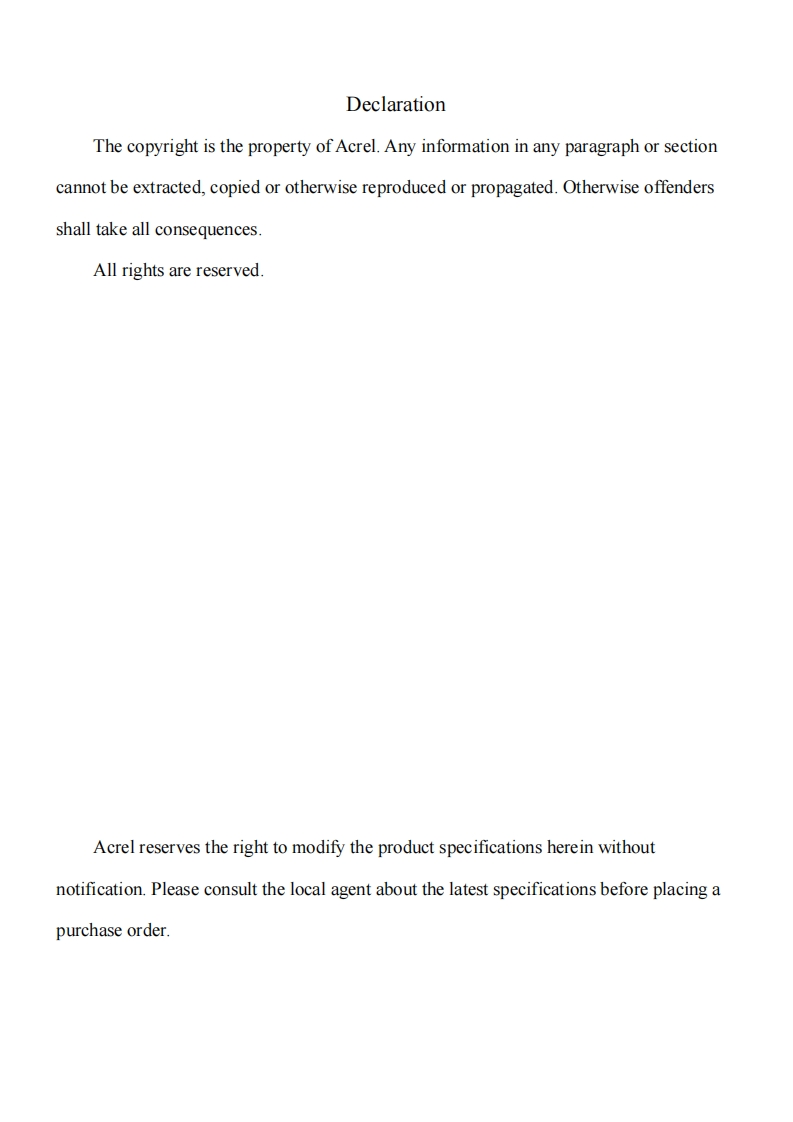 Declaration

The copyright is the property of Acrel. Any information in any paragraph or section cannot be extracted, copied or otherwise reproduced or propagated. Otherwise offenders shall take all consequences.

All rights are reserved.

Acrel reserves the right to modify the product specifications herein without notification. Please consult the local agent about the latest specifications before placing a purchase order.